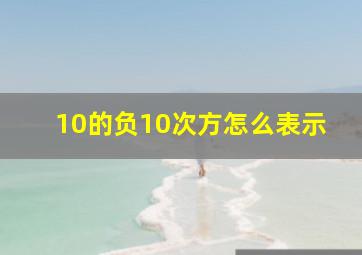 10的负10次方怎么表示